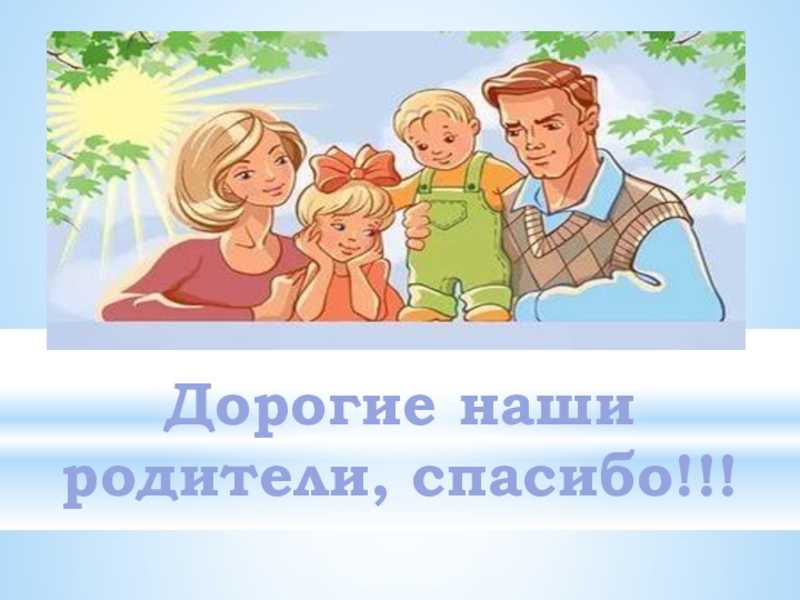 Дорогие наши родители, спасибо!!!